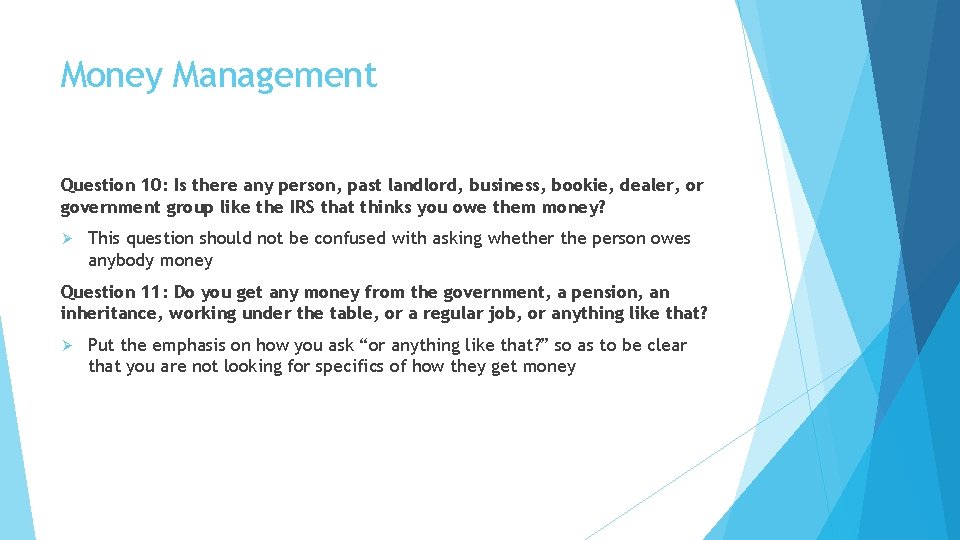 Money Management

Question 10: Is there any person, past landlord, business, bookie, dealer, or government group like the IRS that thinks you owe them money?

➢ This question should not be confused with asking whether the person owes anybody money

Question 11: Do you get any money from the government, a pension, an inheritance, working under the table, or a regular job, or anything like that?

➢ Put the emphasis on how you ask “or anything like that?” so as to be clear that you are not looking for specifics of how they get money